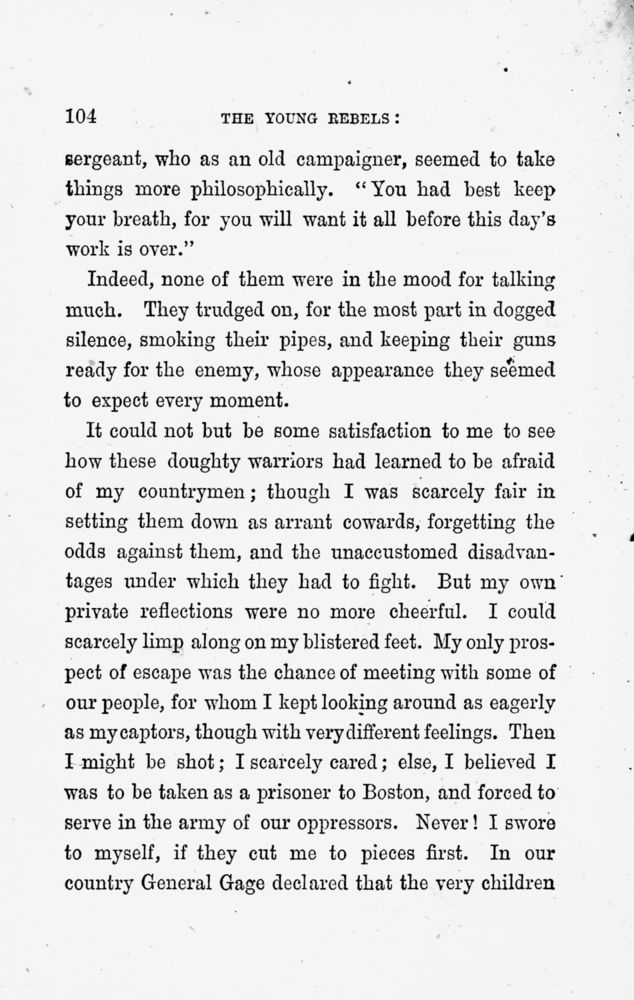 104 THE YOUNG REBELS:

sergeant, who as an old campaigner, seemed to take things more philosophically. "You had best keep your breath, for you will want it all before this day's work is over."

Indeed, none of them were in the mood for talking much. They trudged on, for the most part in dogged silence, smoking their pipes, and keeping their guns ready for the enemy, whose appearance they seemed to expect every moment.

It could not but be some satisfaction to me to see how these doughty warriors had learned to be afraid of my countrymen; though I was scarcely fair in setting them down as arrant cowards, forgetting the odds against them, and the unaccustomed disadvantages under which they had to fight. But my own private reflections were no more cheerful. I could scarcely limp along on my blistered feet. My only prospect of escape was the chance of meeting with some of our people, for whom I kept looking around as eagerly as my captors, though with very different feelings. Then I might be shot; I scarcely cared; else, I believed I was to be taken as a prisoner to Boston, and forced to serve in the army of our oppressors. Never! I swore to myself, if they cut me to pieces first. In our country General Gage declared that the very children